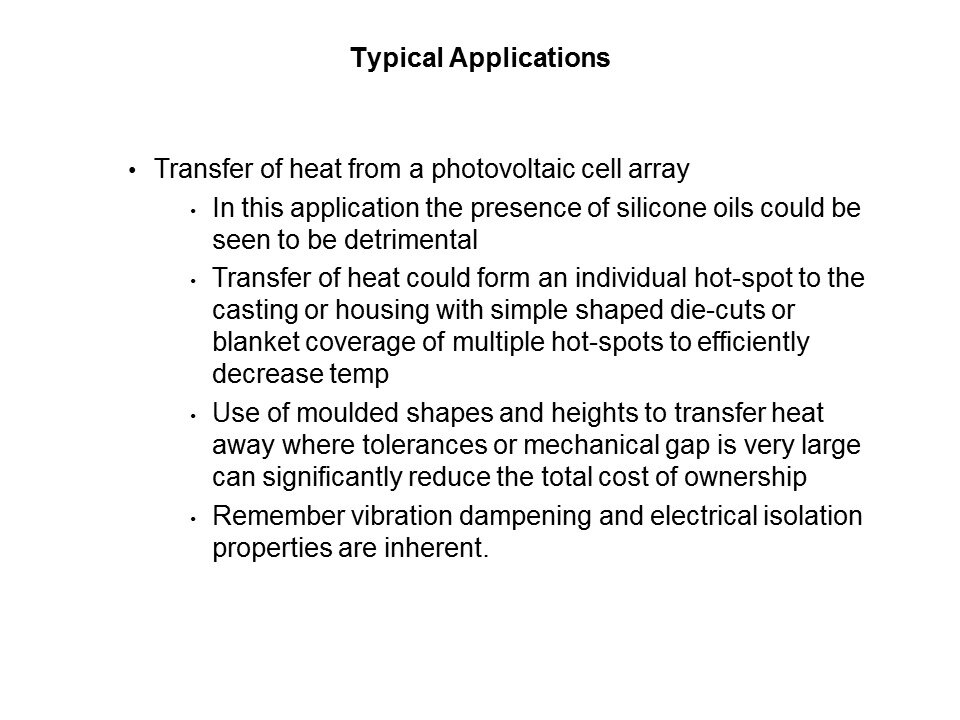 Typical Applications

• Transfer of heat from a photovoltaic cell array
  • In this application the presence of silicone oils could be seen to be detrimental
  • Transfer of heat could form an individual hot-spot to the casting or housing with simple shaped die-cuts or blanket coverage of multiple hot-spots to efficiently decrease temp
  • Use of moulded shapes and heights to transfer heat away where tolerances or mechanical gap is very large can significantly reduce the total cost of ownership
  • Remember vibration dampening and electrical isolation properties are inherent.